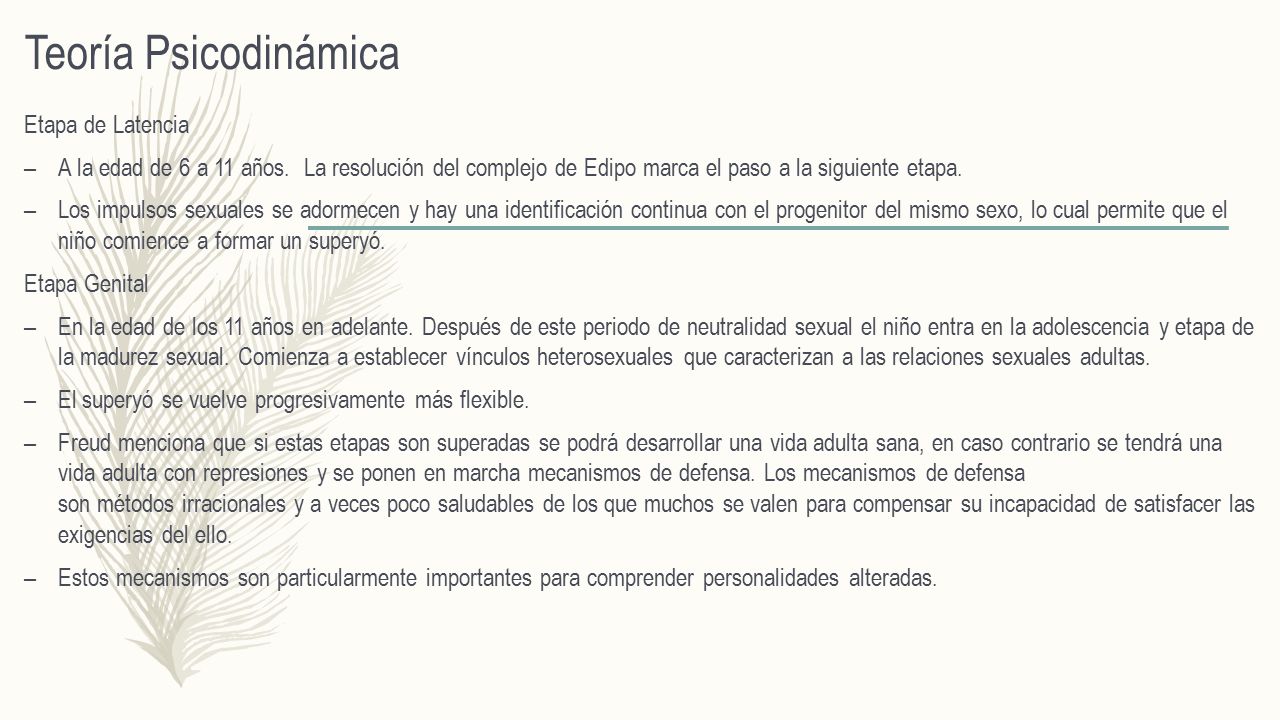 Teoría Psicodinámica

Etapa de Latencia

– A la edad de 6 a 11 años. La resolución del complejo de Edipo marca el paso a la siguiente etapa.

– Los impulsos sexuales se adormecen y hay una identificación continua con el progenitor del mismo sexo, lo cual permite que el niño comience a formar un superyó.

Etapa Genital

– En la edad de los 11 años en adelante. Después de este periodo de neutralidad sexual el niño entra en la adolescencia y etapa de la madurez sexual. Comienza a establecer vínculos heterosexuales que caracterizan a las relaciones sexuales adultas.

– El superyó se vuelve progresivamente más flexible.

– Freud menciona que si estas etapas son superadas se podrá desarrollar una vida adulta sana, en caso contrario se tendrá una vida adulta con represiones y se ponen en marcha mecanismos de defensa. Los mecanismos de defensa son métodos irracionales y a veces poco saludables de los que muchos se valen para compensar su incapacidad de satisfacer las exigencias del ello.

– Estos mecanismos son particularmente importantes para comprender personalidades alteradas.